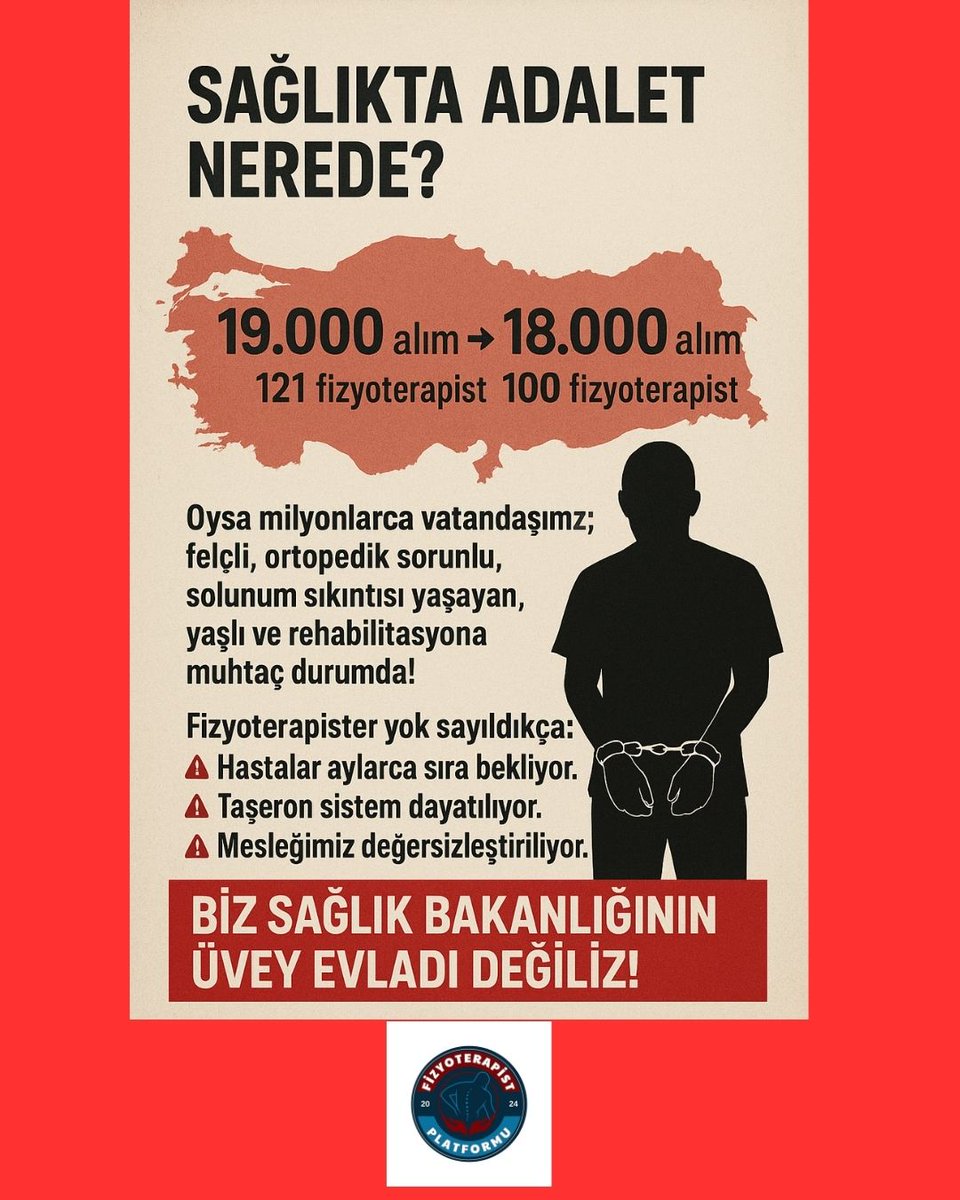 SAĞLIKTA ADALET NEREDE?

19.000 alım → 18.000 alım
121 fizyoterapist 100 fizyoterapist

Oysa milyonlarca vatandaşımz; felçli, ortopedik sorunlu, solunum sıkıntısı yaşayan, yaşlı ve rehabilitasyona muhtaç durumda!

Fizyoterapister yok sayıldıkça:
Hastalar aylarca sıra bekliyor.
Taşeron sistem dayatılıyor.
Mesleğimiz değersizleştiriliyor.

BİZ SAĞLIK BAKANLIĞININ ÜVEY EVLADI DEĞİLİZ!

FİZYOTERAPİST
20 24
PLATFORMU